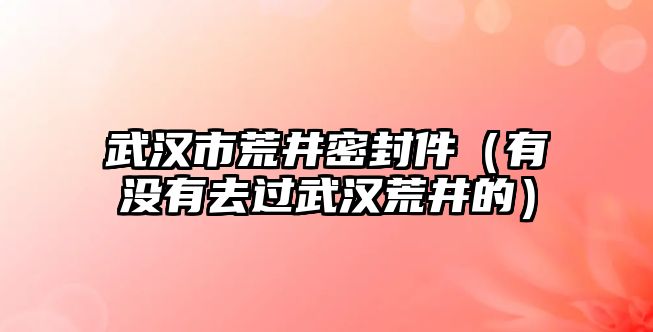 武汉市荒井密封件（有没有去过武汉荒井的）